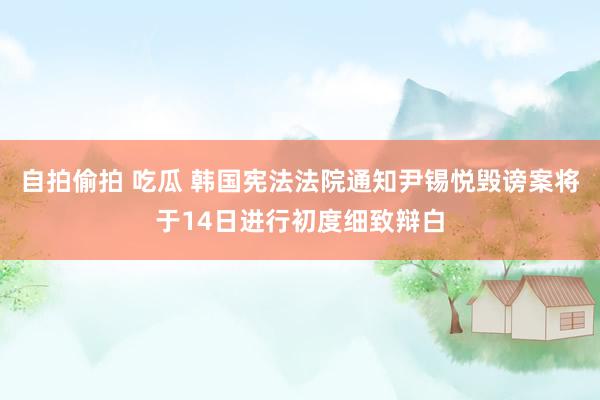 自拍偷拍 吃瓜 韩国宪法法院通知尹锡悦毁谤案将于14日进行初度细致辩白